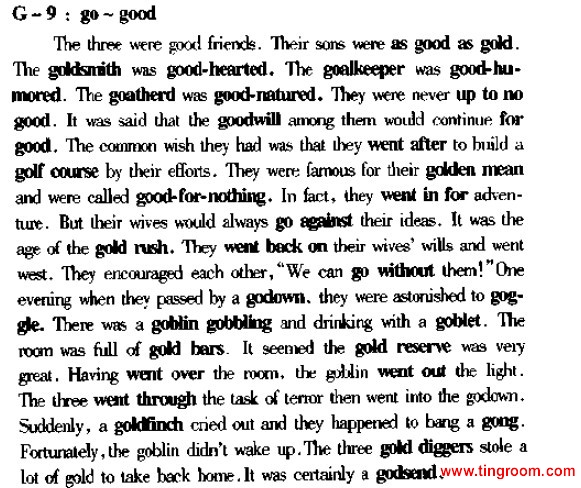 G - 9 : go ~ good

The three were good friends. Their sons were as good as gold. The goldsmith was good-hearted. The goalkeeper was good-humored. The goatherd was good-natured. They were never up to no good. It was said that the goodwill among them would continue for good. The common wish they had was that they went after to build a golf course by their efforts. They were famous for their golden mean and were called good-for-nothing. In fact, they went in for adventure. But their wives would always go against their ideas. It was the age of the gold rush. They went back on their wives' wills and went west. They encouraged each other, "We can go without them!" One evening when they passed by a godown, they were astonished to goggle. There was a goblin gobbling and drinking with a goblet. The room was full of gold bars. It seemed the gold reserve was very great. Having went over the room, the goblin went out the light. The three went through the task of terror then went into the godown. Suddenly, a goldfinch cried out and they happened to bang a gong. Fortunately, the goblin didn't wake up. The three gold diggers stole a lot of gold to take back home. It was certainly a godsend.

www.tingroom.com